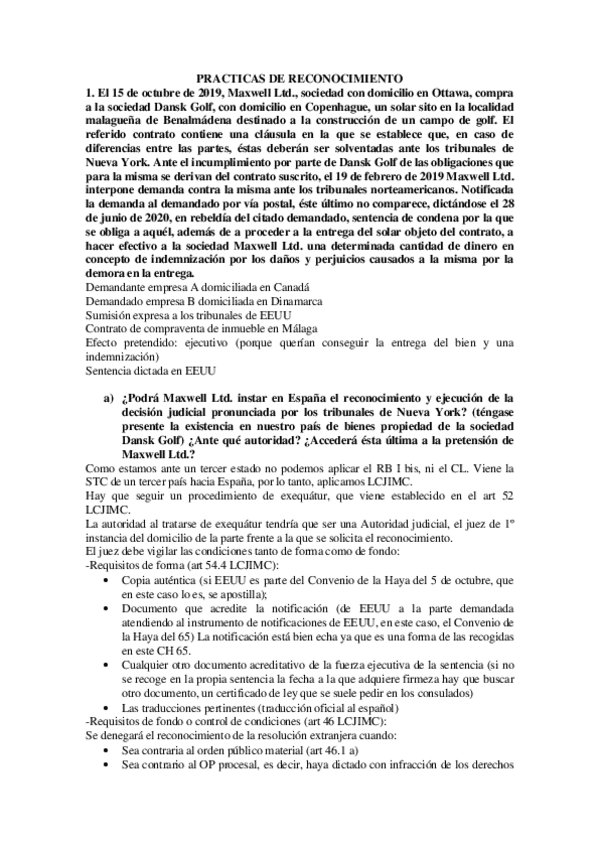 PRACTICAS DE RECONOCIMIENTO

1. El 15 de octubre de 2019, Maxwell Ltd., sociedad con domicilio en Ottawa, compra a la sociedad Dansk Golf, con domicilio en Copenhague, un solar sito en la localidad malagueña de Benalmádena destinado a la construcción de un campo de golf. El referido contrato contiene una cláusula en la que se establece que, en caso de diferencias entre las partes, éstas deberán ser solventadas ante los tribunales de Nueva York. Ante el incumplimiento por parte de Dansk Golf de las obligaciones que para la misma se derivan del contrato suscrito, el 19 de febrero de 2019 Maxwell Ltd. interpone demanda contra la misma ante los tribunales norteamericanos. Notificada la demanda al demandado por vía postal, éste último no comparece, dictándose el 28 de junio de 2020, en rebeldía del citado demandado, sentencia de condena por la que se obliga a aquél, además de a proceder a la entrega del solar objeto del contrato, a hacer efectivo a la sociedad Maxwell Ltd. una determinada cantidad de dinero en concepto de indemnización por los daños y perjuicios causados a la misma por la demora en la entrega.

Demandante empresa A domiciliada en Canadá
Demandado empresa B domiciliada en Dinamarca
Sumisión expresa a los tribunales de EEUU
Contrato de compraventa de inmueble en Málaga
Efecto pretendido: ejecutivo (porque querían conseguir la entrega del bien y una indemnización)
Sentencia dictada en EEUU

a) ¿Podrá Maxwell Ltd. instar en España el reconocimiento y ejecución de la decisión judicial pronunciada por los tribunales de Nueva York? (téngase presente la existencia en nuestro país de bienes propiedad de la sociedad Dansk Golf) ¿Ante qué autoridad? ¿Accederá ésta última a la pretensión de Maxwell Ltd.?

Como estamos ante un tercer estado no podemos aplicar el RB I bis, ni el CL. Viene la STC de un tercer país hacia España, por lo tanto, aplicamos LCJIMC.
Hay que seguir un procedimiento de exequátur, que viene establecido en el art 52 LCJIMC.
La autoridad al tratarse de exequátur tendría que ser una Autoridad judicial, el juez de 1º instancia del domicilio de la parte frente a la que se solicita el reconocimiento.
El juez debe vigilar las condiciones tanto de forma como de fondo:
-Requisitos de forma (art 54.4 LCJIMC):
• Copia auténtica (si EEUU es parte del Convenio de la Haya del 5 de octubre, que en este caso lo es, se apostilla);
• Documento que acredite la notificación (de EEUU a la parte demandada atendiendo al instrumento de notificaciones de EEUU, en este caso, el Convenio de la Haya del 65) La notificación está bien echa ya que es una forma de las recogidas en este CH 65.
• Cualquier otro documento acreditativo de la fuerza ejecutiva de la sentencia (si no se recoge en la propia sentencia la fecha a la que adquiere firmeza hay que buscar otro documento, un certificado de ley que se suele pedir en los consulados)
• Las traducciones pertinentes (traducción oficial al español)
-Requisitos de fondo o control de condiciones (art 46 LCJIMC):
Se denegará el reconocimiento de la resolución extranjera cuando:
• Sea contraria al orden público material (art 46.1 a)
• Sea contrario al OP procesal, es decir, haya dictado con infracción de los derechos